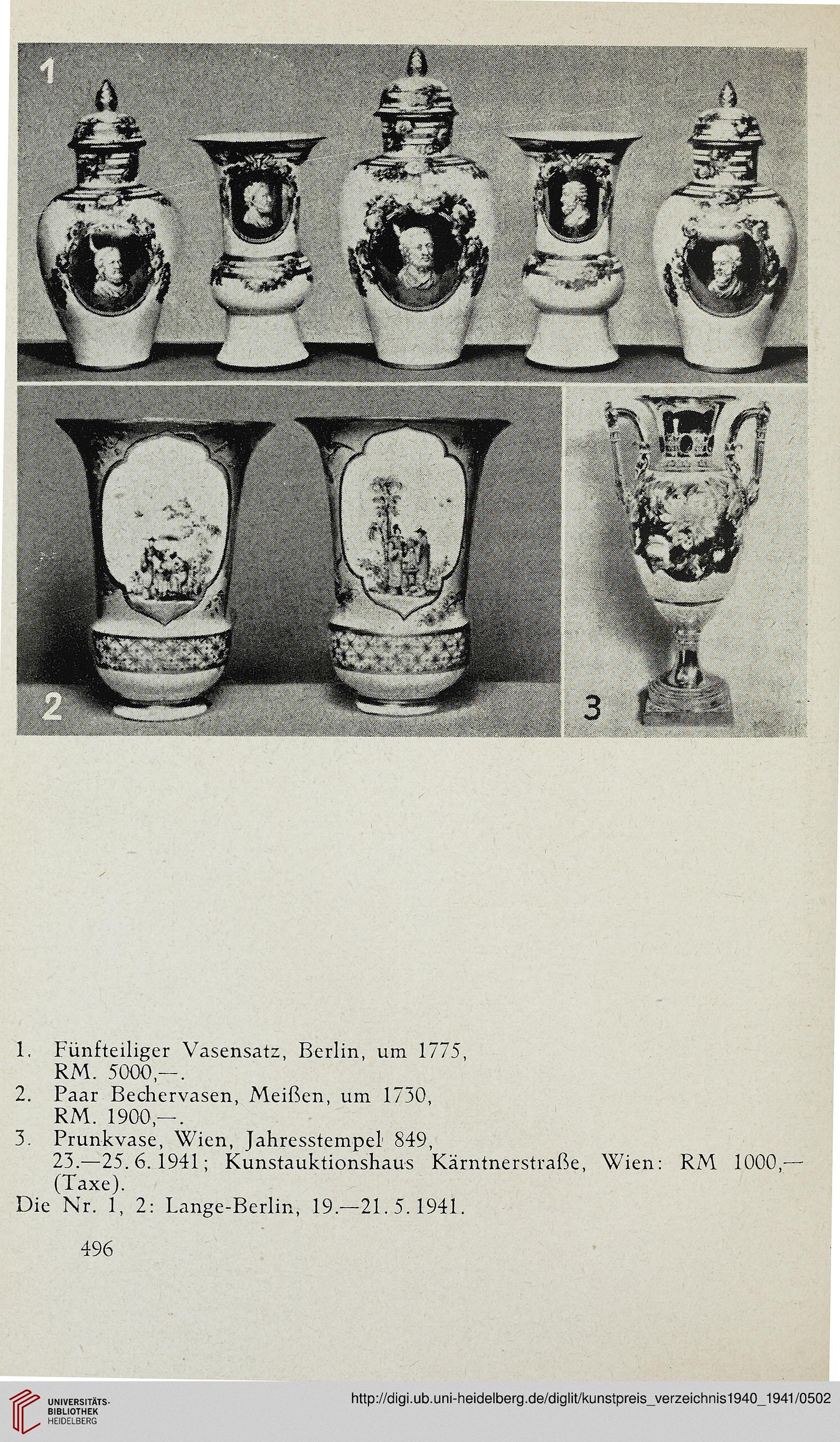 1

2

3

1. Fünfteiliger Vasensatz, Berlin, um 1775, RM. 5000,—.
2. Paar Bechervasen, Meißen, um 1730, RM. 1900,—.
3. Prunkvase, Wien, Jahresstempel 849, 23.—25. 6. 1941; Kunstauktionshaus Kärntnerstraße, Wien: RM 1000,— (Taxe).
Die Nr. 1, 2: Lange-Berlin, 19.—21. 5. 1941.

496

UNIVERSITÄTS-BIBLIOTHEK HEIDELBERG

http://digi.ub.uni-heidelberg.de/diglit/kunstpreis_verzeichnis1940_1941/0502